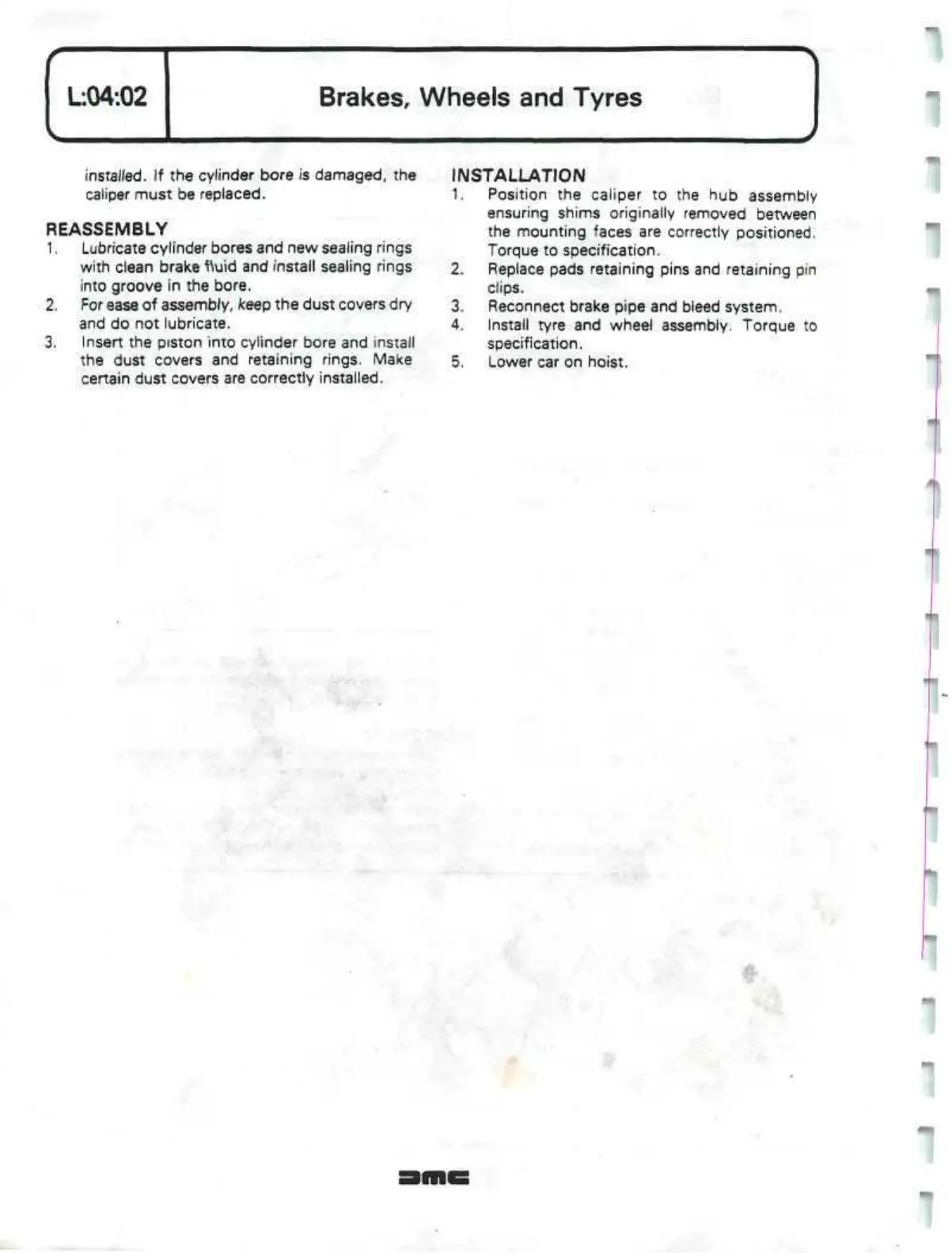 L:04:02

Brakes, Wheels and Tyres

installed. If the cylinder bore is damaged, the caliper must be replaced.

REASSEMBLY
1. Lubricate cylinder bores and new sealing rings with clean brake fluid and install sealing rings into groove in the bore.
2. For ease of assembly, keep the dust covers dry and do not lubricate.
3. Insert the piston into cylinder bore and install the dust covers and retaining rings. Make certain dust covers are correctly installed.

INSTALLATION
1. Position the caliper to the hub assembly ensuring shims originally removed between the mounting faces are correctly positioned. Torque to specification.
2. Replace pads retaining pins and retaining pin clips.
3. Reconnect brake pipe and bleed system.
4. Install tyre and wheel assembly. Torque to specification.
5. Lower car on hoist.

DMC